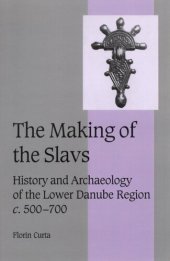 The Making of the Slavs

History and Archaeology of the Lower Danube Region c. 500–700

Florin Curta